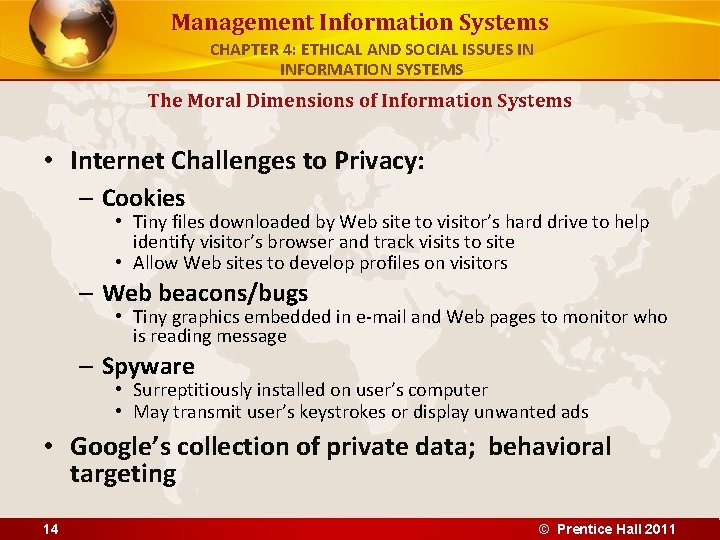 Management Information Systems
CHAPTER 4: ETHICAL AND SOCIAL ISSUES IN INFORMATION SYSTEMS

The Moral Dimensions of Information Systems

• Internet Challenges to Privacy:
– Cookies
• Tiny files downloaded by Web site to visitor's hard drive to help identify visitor's browser and track visits to site
• Allow Web sites to develop profiles on visitors
– Web beacons/bugs
• Tiny graphics embedded in e-mail and Web pages to monitor who is reading message
– Spyware
• Surreptitiously installed on user's computer
• May transmit user's keystrokes or display unwanted ads
• Google's collection of private data; behavioral targeting

14

© Prentice Hall 2011